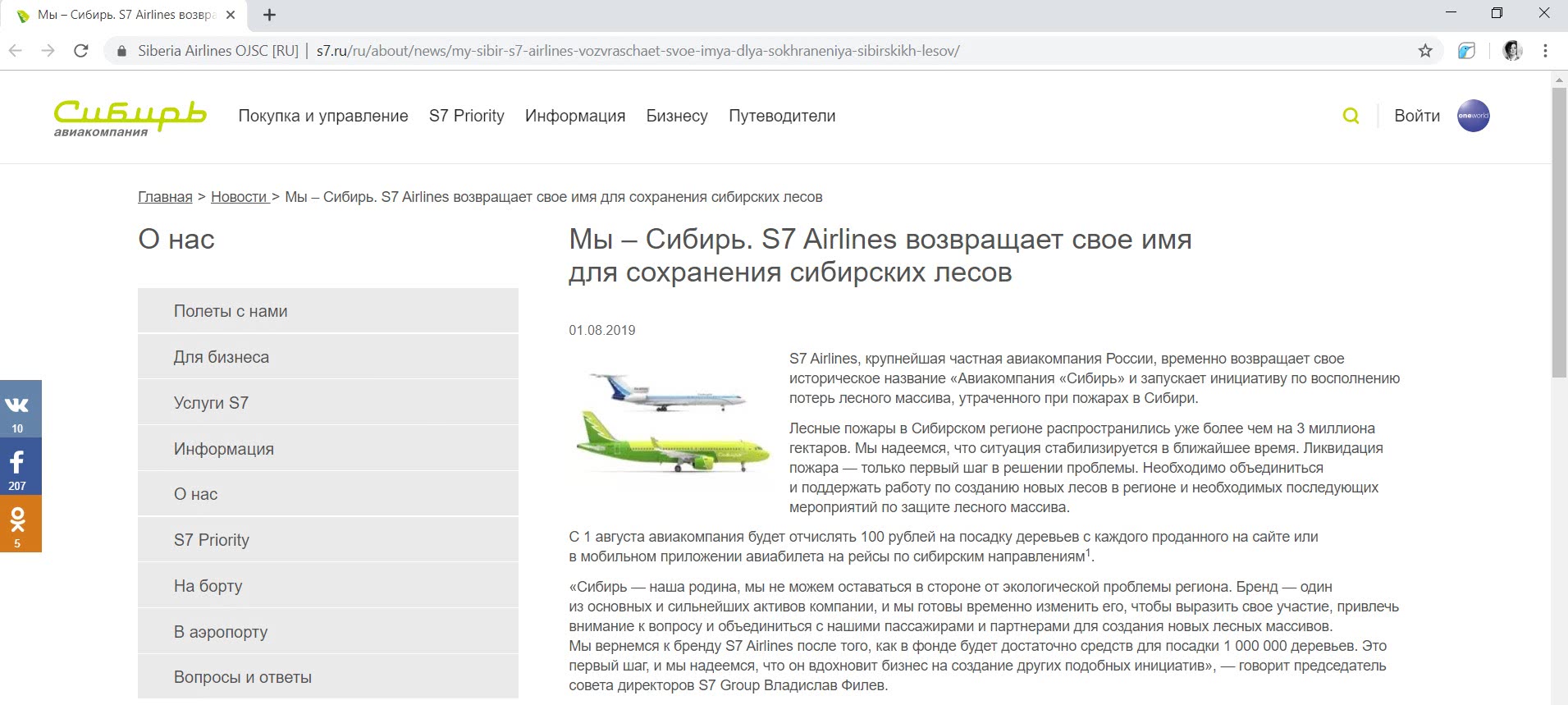 Мы – Сибирь. S7 Airlines возвра

Siberia Airlines OJSC [RU] | s7.ru/ru/about/news/my-sibir-s7-airlines-vozvraschaet-svoe-imya-dlya-sokhraneniya-sibirskikh-lesov/

Сибирь
авиакомпания

Покупка и управление S7 Priority Информация Бизнесу Путеводители

Войти oneworld

Главная > Новости > Мы – Сибирь. S7 Airlines возвращает свое имя для сохранения сибирских лесов

О нас

Полеты с нами

Для бизнеса

Услуги S7

Информация

О нас

S7 Priority

На борту

В аэропорту

Вопросы и ответы

10

207

5

Мы – Сибирь. S7 Airlines возвращает свое имя для сохранения сибирских лесов

01.08.2019

S7 Airlines, крупнейшая частная авиакомпания России, временно возвращает свое историческое название «Авиакомпания «Сибирь» и запускает инициативу по восполнению потерь лесного массива, утраченного при пожарах в Сибири.

Лесные пожары в Сибирском регионе распространились уже более чем на 3 миллиона гектаров. Мы надеемся, что ситуация стабилизируется в ближайшее время. Ликвидация пожара — только первый шаг в решении проблемы. Необходимо объединиться и поддержать работу по созданию новых лесов в регионе и необходимых последующих мероприятий по защите лесного массива.

С 1 августа авиакомпания будет отчислять 100 рублей на посадку деревьев с каждого проданного на сайте или в мобильном приложении авиабилета на рейсы по сибирским направлениям$^1$.

«Сибирь — наша родина, мы не можем оставаться в стороне от экологической проблемы региона. Бренд — один из основных и сильнейших активов компании, и мы готовы временно изменить его, чтобы выразить свое участие, привлечь внимание к вопросу и объединиться с нашими пассажирами и партнерами для создания новых лесных массивов. Мы вернемся к бренду S7 Airlines после того, как в фонде будет достаточно средств для посадки 1 000 000 деревьев. Это первый шаг, и мы надеемся, что он вдохновит бизнес на создание других подобных инициатив», — говорит председатель совета директоров S7 Group Владислав Филев.